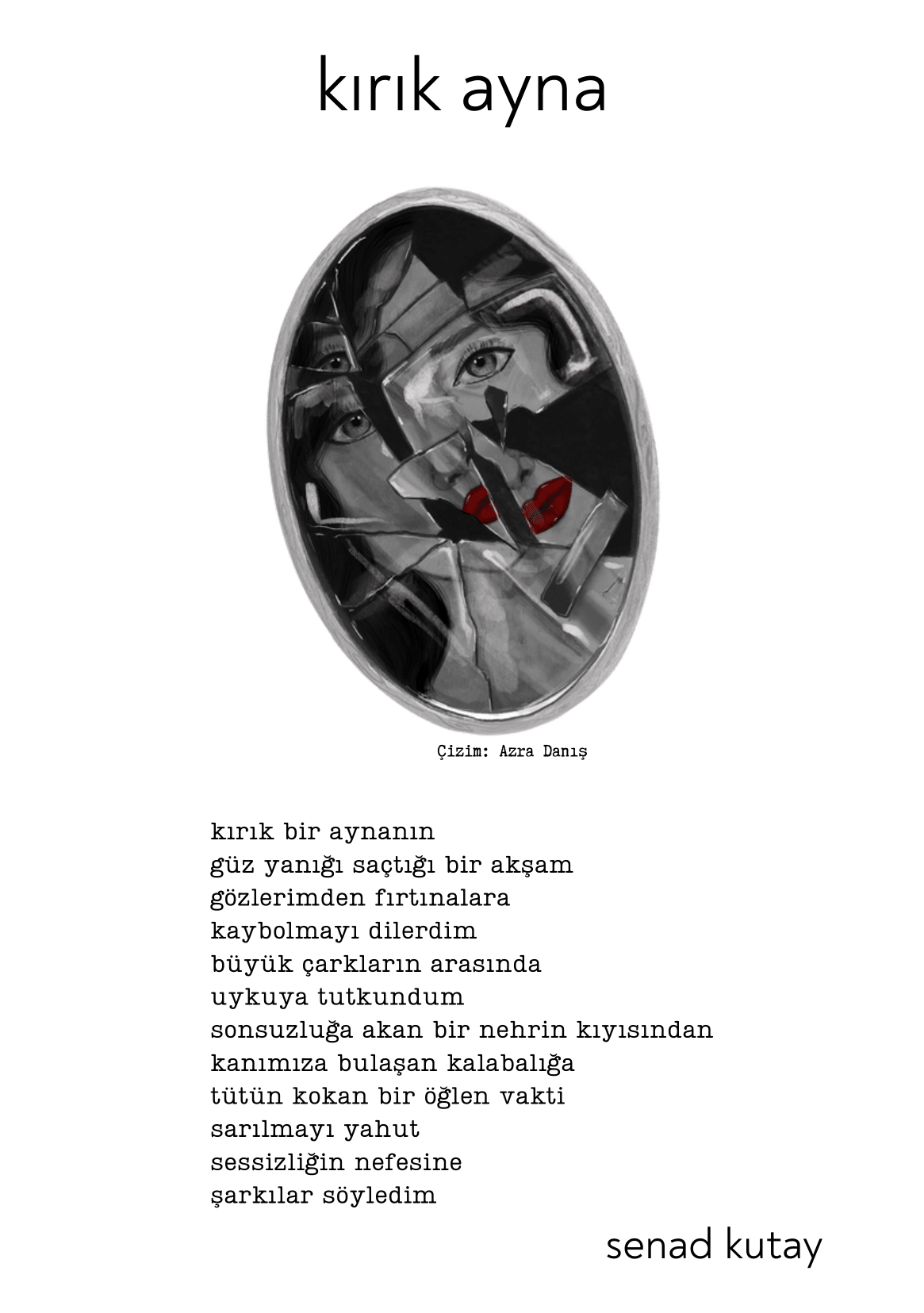 kırık ayna

Çizim: Azra Danış

kırık bir aynanın
güz yanığı saçtığı bir akşam
gözlerimden fırtınalara
kaybolmayı dilerdim
büyük çarkların arasında
uykuya tutkundum
sonsuzluğa akan bir nehrin kıyısından
kanımıza bulaşan kalabalığa
tütün kokan bir öğlen vakti
sarılmayı yahut
sessizliğin nefesine
şarkılar söyledim

senad kutay